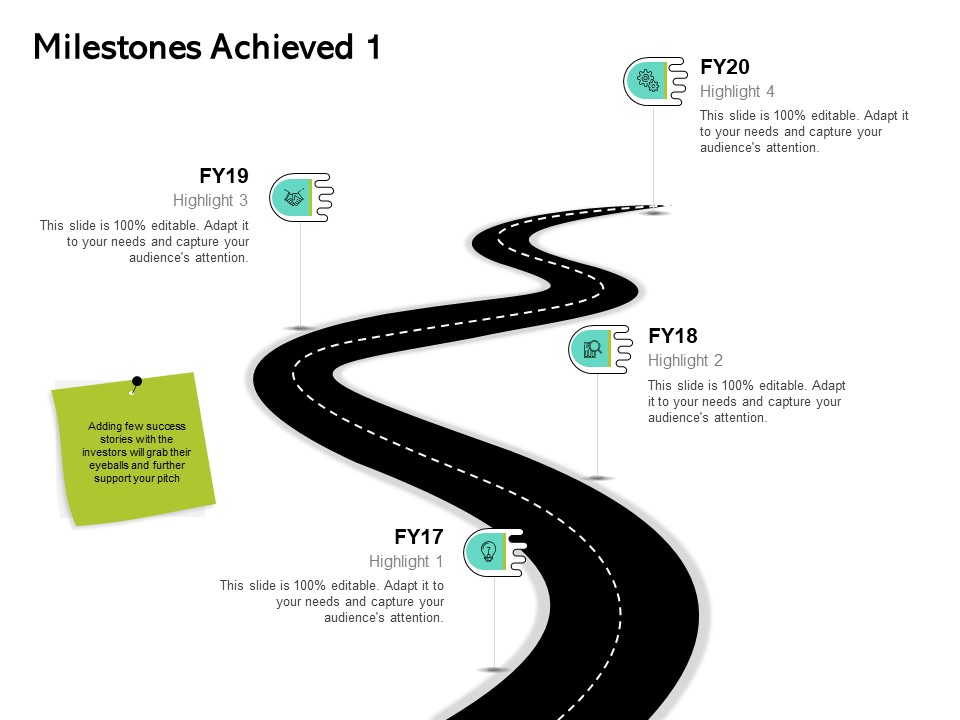 Milestones Achieved 1

FY20
Highlight 4
This slide is 100% editable. Adapt it to your needs and capture your audience's attention.

FY19
Highlight 3
This slide is 100% editable. Adapt it to your needs and capture your audience's attention.

FY18
Highlight 2
This slide is 100% editable. Adapt it to your needs and capture your audience's attention.

Adding few success stories with the investors will grab their eyeballs and further support your pitch

FY17
Highlight 1
This slide is 100% editable. Adapt it to your needs and capture your audience's attention.